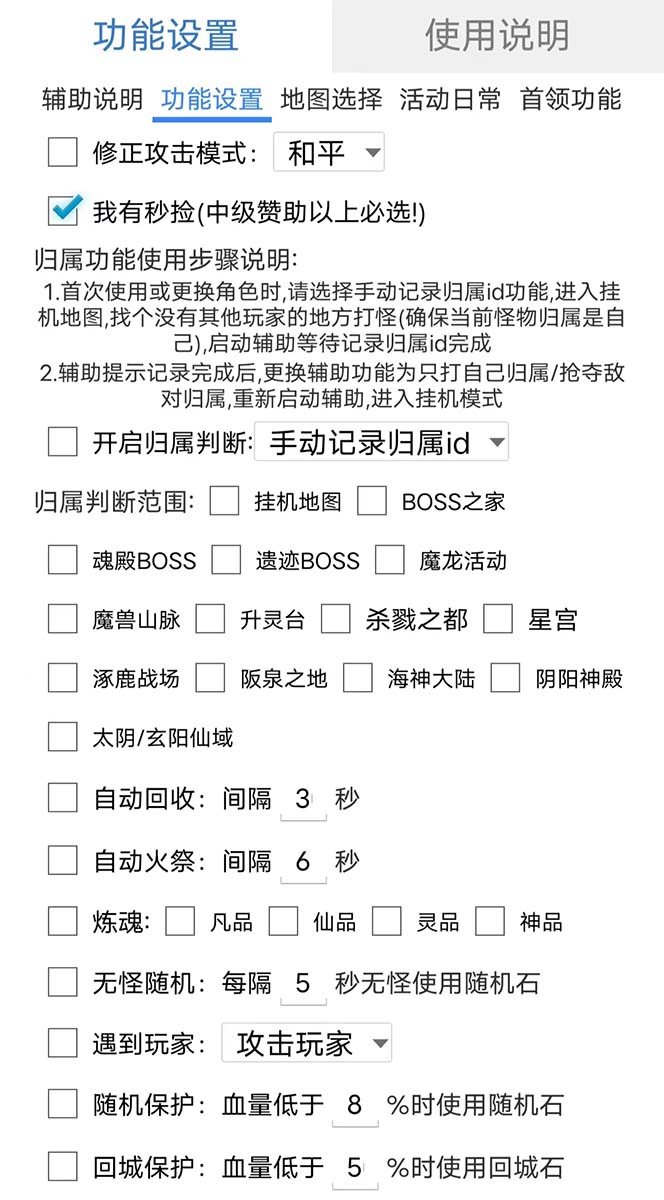 功能设置 使用说明

辅助说明 功能设置 地图选择 活动日常 首领功能

修正攻击模式: 和平

我有秒捡(中级赞助以上必选!)

归属功能使用步骤说明:
1.首次使用或更换角色时,请选择手动记录归属id功能,进入挂机地图,找个没有其他玩家的地方打怪(确保当前怪物归属是自己),启动辅助等待记录归属id完成
2.辅助提示记录完成后,更换辅助功能为只打自己归属/抢夺敌对归属,重新启动辅助,进入挂机模式

开启归属判断: 手动记录归属id

归属判断范围: 挂机地图 BOSS之家

魂殿BOSS 遗迹BOSS 魔龙活动

魔兽山脉 升灵台 杀戮之都 星宫

涿鹿战场 阪泉之地 海神大陆 阴阳神殿

太阴/玄阳仙域

自动回收: 间隔 3 秒

自动火祭: 间隔 6 秒

炼魂: 凡品 仙品 灵品 神品

无怪随机: 每隔 5 秒无怪使用随机石

遇到玩家: 攻击玩家

随机保护: 血量低于 8 %时使用随机石

回城保护: 血量低于 5 %时使用回城石